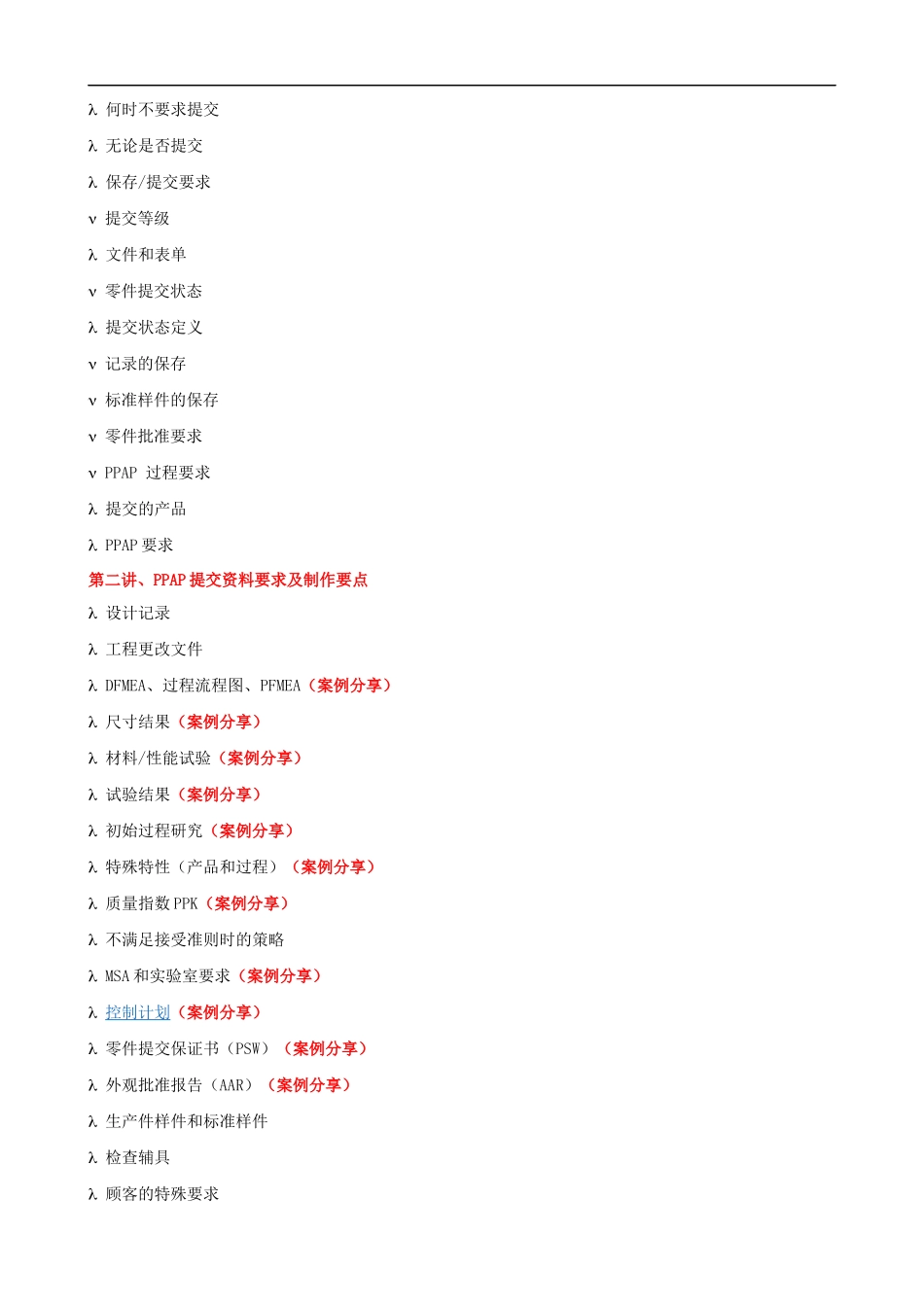 λ 何时不要求提交

λ 无论是否提交

λ 保存/提交要求

v 提交等级

λ 文件和表单

v 零件提交状态

λ 提交状态定义

v 记录的保存

v 标准样件的保存

v 零件批准要求

v PPAP 过程要求

λ 提交的产品

λ PPAP 要求

第二讲、PPAP 提交资料要求及制作要点

λ 设计记录

λ 工程更改文件

λ DFMEA、过程流程图、PFMEA（案例分享）

λ 尺寸结果（案例分享）

λ 材料/性能试验（案例分享）

λ 试验结果（案例分享）

λ 初始过程研究（案例分享）

λ 特殊特性（产品和过程）（案例分享）

λ 质量指数 PPK（案例分享）

λ 不满足接受准则时的策略

λ MSA 和实验室要求（案例分享）

λ 控制计划（案例分享）

λ 零件提交保证书（PSW）（案例分享）

λ 外观批准报告（AAR）（案例分享）

λ 生产件样件和标准样件

λ 检查辅具

λ 顾客的特殊要求